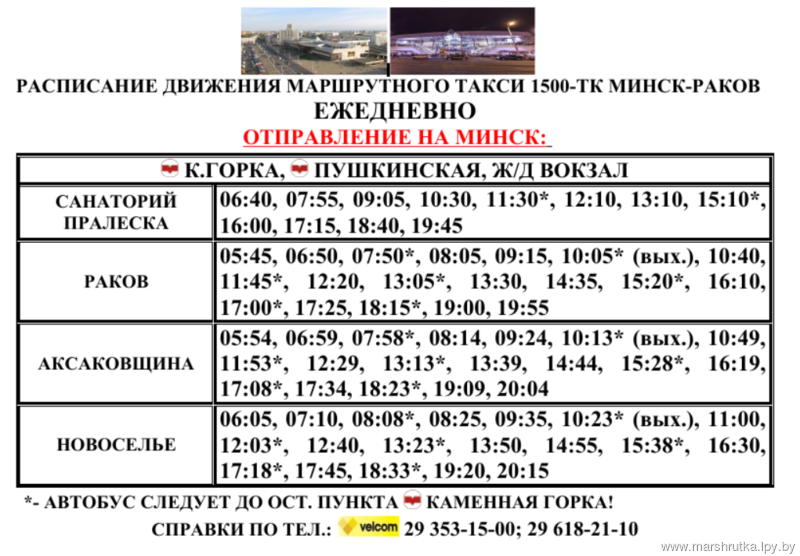 РАСПИСАНИЕ ДВИЖЕНИЯ МАРШРУТНОГО ТАКСИ 1500-ТК МИНСК-РАКОВ
ЕЖЕДНЕВНО
ОТПРАВЛЕНИЕ НА МИНСК:

| К.ГОРКА, ПУШКИНСКАЯ, Ж/Д ВОКЗАЛ | |
|---|---|
| САНАТОРИЙ ПРАЛЕСКА | 06:40, 07:55, 09:05, 10:30, 11:30*, 12:10, 13:10, 15:10*, 16:00, 17:15, 18:40, 19:45 |
| РАКОВ | 05:45, 06:50, 07:50*, 08:05, 09:15, 10:05* (вых.), 10:40, 11:45*, 12:20, 13:05*, 13:30, 14:35, 15:20*, 16:10, 17:00*, 17:25, 18:15*, 19:00, 19:55 |
| АКСАКОВЩИНА | 05:54, 06:59, 07:58*, 08:14, 09:24, 10:13* (вых.), 10:49, 11:53*, 12:29, 13:13*, 13:39, 14:44, 15:28*, 16:19, 17:08*, 17:34, 18:23*, 19:09, 20:04 |
| НОВОСЕЛЬЕ | 06:05, 07:10, 08:08*, 08:25, 09:35, 10:23* (вых.), 11:00, 12:03*, 12:40, 13:23*, 13:50, 14:55, 15:38*, 16:30, 17:18*, 17:45, 18:33*, 19:20, 20:15 |

*- АВТОБУС СЛЕДУЕТ ДО ОСТ. ПУНКТА КАМЕННАЯ ГОРКА!
СПРАВКИ ПО ТЕЛ.: velcom 29 353-15-00; 29 618-21-10
www.marshrutka.lpy.by